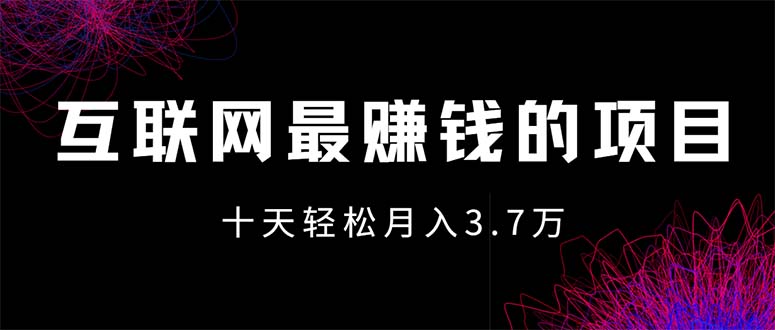 互联网最赚钱的项目

十天轻松月入3.7万